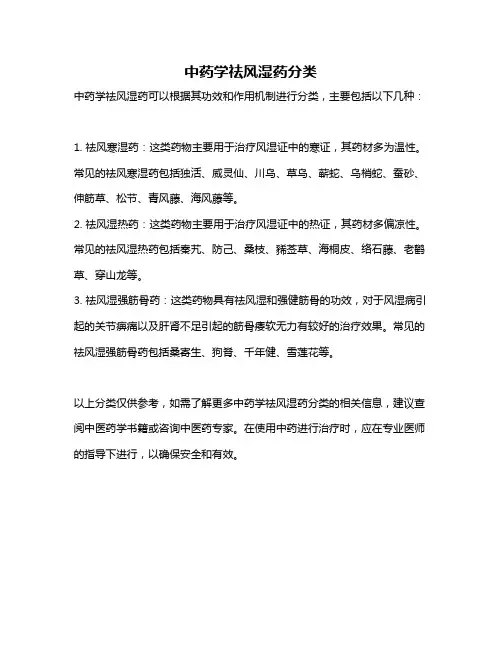 中药学祛风湿药分类

中药学祛风湿药可以根据其功效和作用机制进行分类，主要包括以下几种：

1. 祛风寒湿药：这类药物主要用于治疗风湿证中的寒证，其药材多为温性。常见的祛风寒湿药包括独活、威灵仙、川乌、草乌、蕲蛇、乌梢蛇、蚕砂、伸筋草、松节、青风藤、海风藤等。

2. 祛风湿热药：这类药物主要用于治疗风湿证中的热证，其药材多偏凉性。常见的祛风湿热药包括秦艽、防己、桑枝、豨莶草、海桐皮、络石藤、老鹳草、穿山龙等。

3. 祛风湿强筋骨药：这类药物具有祛风湿和强健筋骨的功效，对于风湿病引起的关节痹痛以及肝肾不足引起的筋骨痿软无力有较好的治疗效果。常见的祛风湿强筋骨药包括桑寄生、狗脊、千年健、雪莲花等。

以上分类仅供参考，如需了解更多中药学祛风湿药分类的相关信息，建议查阅中医药学书籍或咨询中医药专家。在使用中药进行治疗时，应在专业医师的指导下进行，以确保安全和有效。